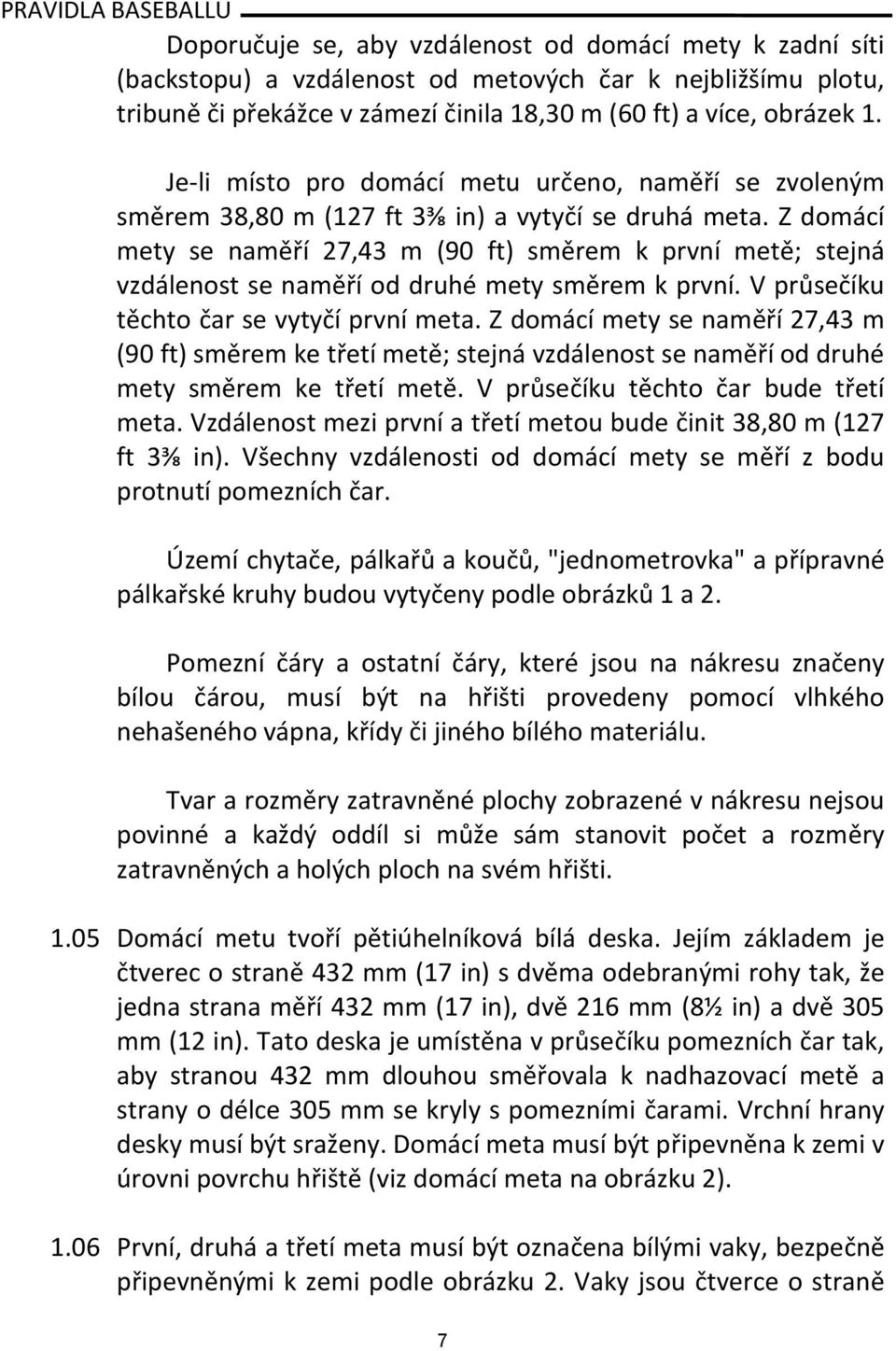 PRAVIDLA BASEBALLU

Doporučuje se, aby vzdálenost od domácí mety k zadní síti (backstopu) a vzdálenost od metových čar k nejbližšímu plotu, tribuně či překážce v zámezí činila 18,30 m (60 ft) a více, obrázek 1.

Je-li místo pro domácí metu určeno, naměří se zvoleným směrem 38,80 m (127 ft 3⅜ in) a vytyčí se druhá meta. Z domácí mety se naměří 27,43 m (90 ft) směrem k první metě; stejná vzdálenost se naměří od druhé mety směrem k první. V průsečíku těchto čar se vytyčí první meta. Z domácí mety se naměří 27,43 m (90 ft) směrem ke třetí metě; stejná vzdálenost se naměří od druhé mety směrem ke třetí metě. V průsečíku těchto čar bude třetí meta. Vzdálenost mezi první a třetí metou bude činit 38,80 m (127 ft 3⅜ in). Všechny vzdálenosti od domácí mety se měří z bodu protnutí pomezních čar.

Území chytače, pálkařů a koučů, "jednometrovka" a přípravné pálkařské kruhy budou vytyčeny podle obrázků 1 a 2.

Pomezní čáry a ostatní čáry, které jsou na nákresu značeny bílou čárou, musí být na hřišti provedeny pomocí vlhkého nehašeného vápna, křídy či jiného bílého materiálu.

Tvar a rozměry zatravněné plochy zobrazené v nákresu nejsou povinné a každý oddíl si může sám stanovit počet a rozměry zatravněných a holých ploch na svém hřišti.

1.05 Domácí metu tvoří pětiúhelníková bílá deska. Jejím základem je čtverec o straně 432 mm (17 in) s dvěma odebranými rohy tak, že jedna strana měří 432 mm (17 in), dvě 216 mm (8½ in) a dvě 305 mm (12 in). Tato deska je umístěna v průsečíku pomezních čar tak, aby stranou 432 mm dlouhou směřovala k nadhazovací metě a strany o délce 305 mm se kryly s pomezními čarami. Vrchní hrany desky musí být sraženy. Domácí meta musí být připevněna k zemi v úrovni povrchu hřiště (viz domácí meta na obrázku 2).

1.06 První, druhá a třetí meta musí být označena bílými vaky, bezpečně připevněnými k zemi podle obrázku 2. Vaky jsou čtverce o straně

7